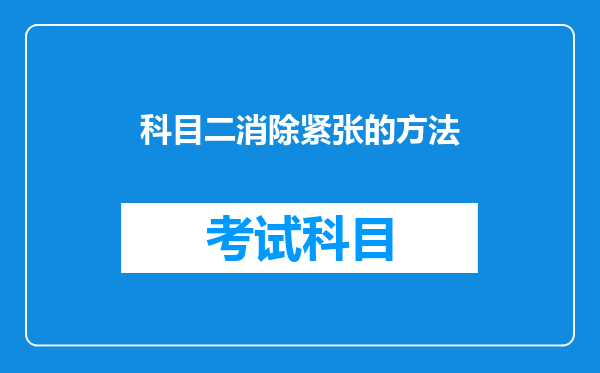 科目二消除紧张的方法

考试科目